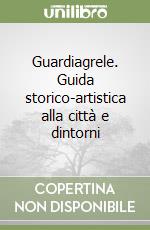 unilibro

Guardiagrele. Guida storico-artistica alla città e dintorni

COPERTINA NON DISPONIBILE